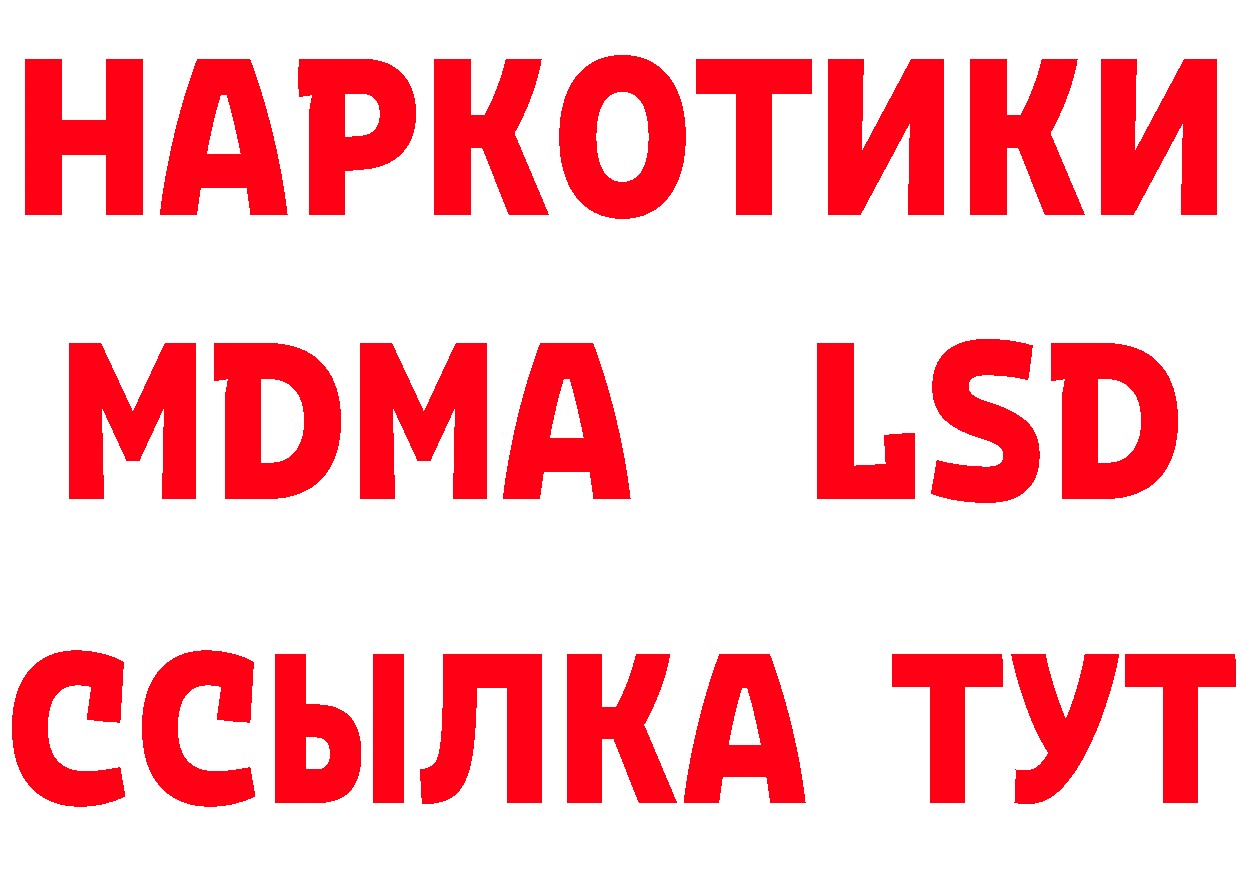 НАРКОТИКИ
MDMA LSD
ССЫЛКА ТУТ